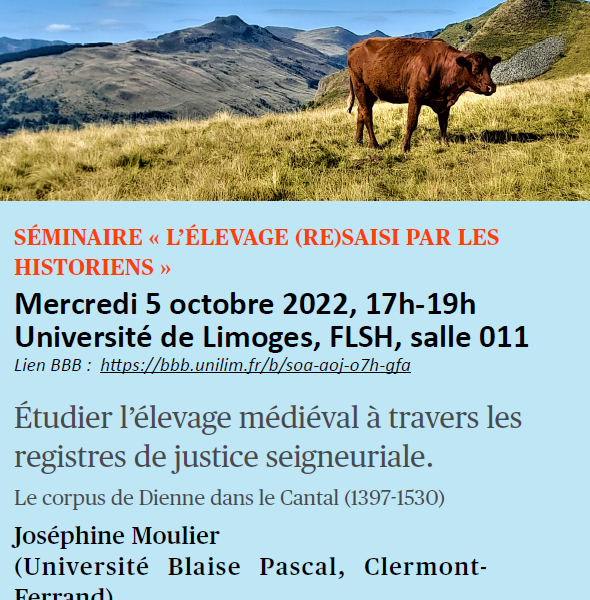 SÉMINAIRE « L'ÉLEVAGE (RE)SAISI PAR LES HISTORIENS »

Mercredi 5 octobre 2022, 17h-19h
Université de Limoges, FLSH, salle 011
Lien BBB : https://bbb.unilim.fr/b/soa-aoj-o7h-gfa

Étudier l'élevage médiéval à travers les registres de justice seigneuriale.

Le corpus de Dienne dans le Cantal (1397-1530)

Joséphine Moulier
(Université Blaise Pascal, Clermont-Ferrand)